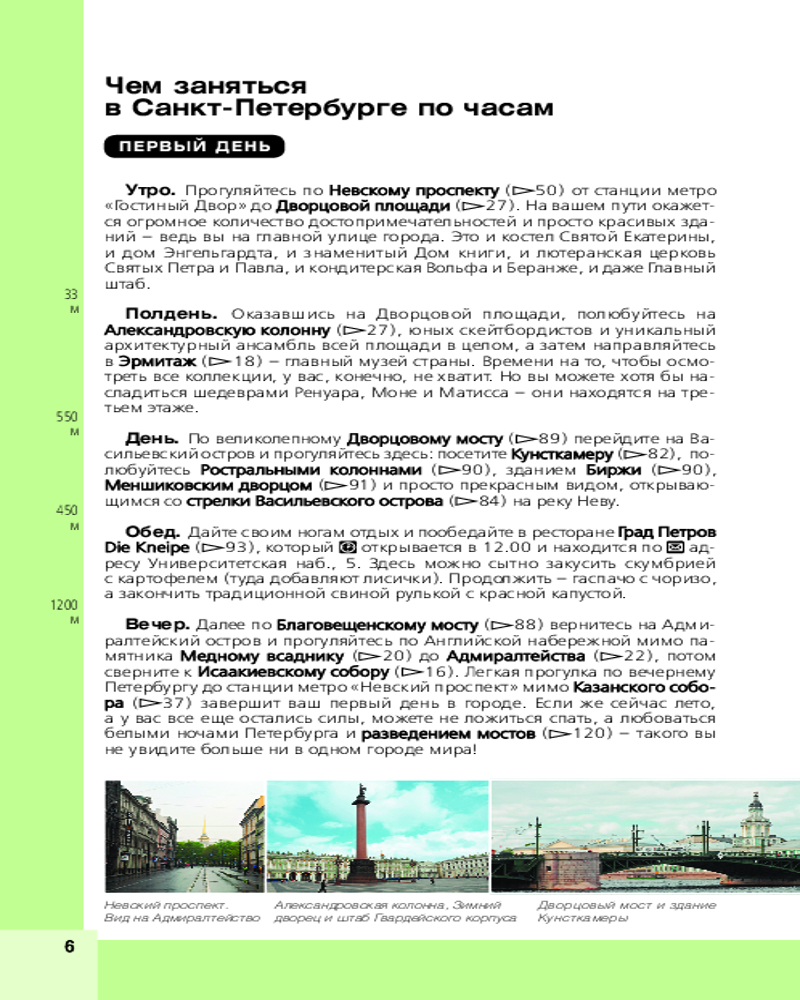 Чем заняться в Санкт-Петербурге по часам

ПЕРВЫЙ ДЕНЬ

Утро. Прогуляйтесь по Невскому проспекту (▷50) от станции метро «Гостиный Двор» до Дворцовой площади (▷27). На вашем пути окажется огромное количество достопримечательностей и просто красивых зданий – ведь вы на главной улице города. Это и костел Святой Екатерины, и дом Энгельгардта, и знаменитый Дом книги, и лютеранская церковь Святых Петра и Павла, и кондитерская Вольфа и Беранже, и даже Главный штаб.

33 м

Полдень. Оказавшись на Дворцовой площади, полюбуйтесь на Александровскую колонну (▷27), юных скейтбордистов и уникальный архитектурный ансамбль всей площади в целом, а затем направляйтесь в Эрмитаж (▷18) – главный музей страны. Времени на то, чтобы осмотреть все коллекции, у вас, конечно, не хватит. Но вы можете хотя бы насладиться шедеврами Ренуара, Моне и Матисса – они находятся на третьем этаже.

550 м

День. По великолепному Дворцовому мосту (▷89) перейдите на Васильевский остров и прогуляйтесь здесь: посетите Кунсткамеру (▷82), полюбуйтесь Ростральными колоннами (▷90), зданием Биржи (▷90), Меншиковским дворцом (▷91) и просто прекрасным видом, открывающимся со стрелки Васильевского острова (▷84) на реку Неву.

450 м

Обед. Дайте своим ногам отдых и пообедайте в ресторане Град Петров Die Kneipe (▷93), который открывается в 12.00 и находится по адресу Университетская наб., 5. Здесь можно сытно закусить скумбрией с картофелем (туда добавляют лисички). Продолжить – гаспачо с чоризо, а закончить традиционной свиной рулькой с красной капустой.

1200 м

Вечер. Далее по Благовещенскому мосту (▷88) вернитесь на Адмиралтейский остров и прогуляйтесь по Английской набережной мимо памятника Медному всаднику (▷20) до Адмиралтейства (▷22), потом сверните к Исаакиевскому собору (▷16). Легкая прогулка по вечернему Петербургу до станции метро «Невский проспект» мимо Казанского собора (▷37) завершит ваш первый день в городе. Если же сейчас лето, а у вас все еще остались силы, можете не ложиться спать, а любоваться белыми ночами Петербурга и разведением мостов (▷120) – такого вы не увидите больше ни в одном городе мира!

Невский проспект. Вид на Адмиралтейство

Александровская колонна, Зимний дворец и штаб Гвардейского корпуса

Дворцовый мост и здание Кунсткамеры

6